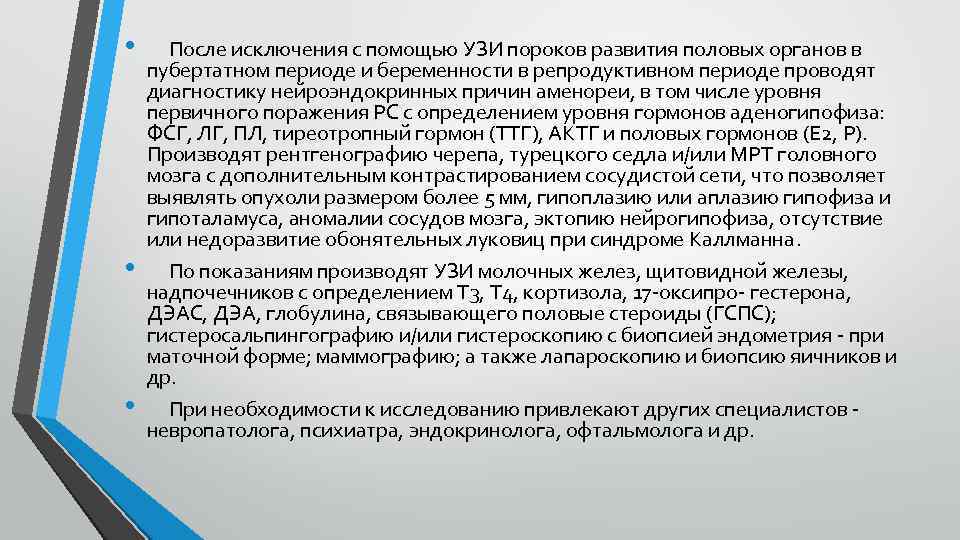 • После исключения с помощью УЗИ пороков развития половых органов в пубертатном периоде и беременности в репродуктивном периоде проводят диагностику нейроэндокринных причин аменореи, в том числе уровня первичного поражения РС с определением уровня гормонов аденогипофиза: ФСГ, ЛГ, ПЛ, тиреотропный гормон (ТТГ), АКТГ и половых гормонов (Е2, Р). Производят рентгенографию черепа, турецкого седла и/или МРТ головного мозга с дополнительным контрастированием сосудистой сети, что позволяет выявлять опухоли размером более 5 мм, гипоплазию или аплазию гипофиза и гипоталамуса, аномалии сосудов мозга, эктопию нейрогипофиза, отсутствие или недоразвитие обонятельных луковиц при синдроме Каллманна.

• По показаниям производят УЗИ молочных желез, щитовидной железы, надпочечников с определением Т3, Т4, кортизола, 17-оксипро- гестерона, ДЭАС, ДЭА, глобулина, связывающего половые стероиды (ГСПС); гистеросальпингографию и/или гистероскопию с биопсией эндометрия - при маточной форме; маммографию; а также лапароскопию и биопсию яичников и др.

• При необходимости к исследованию привлекают других специалистов - невропатолога, психиатра, эндокринолога, офтальмолога и др.